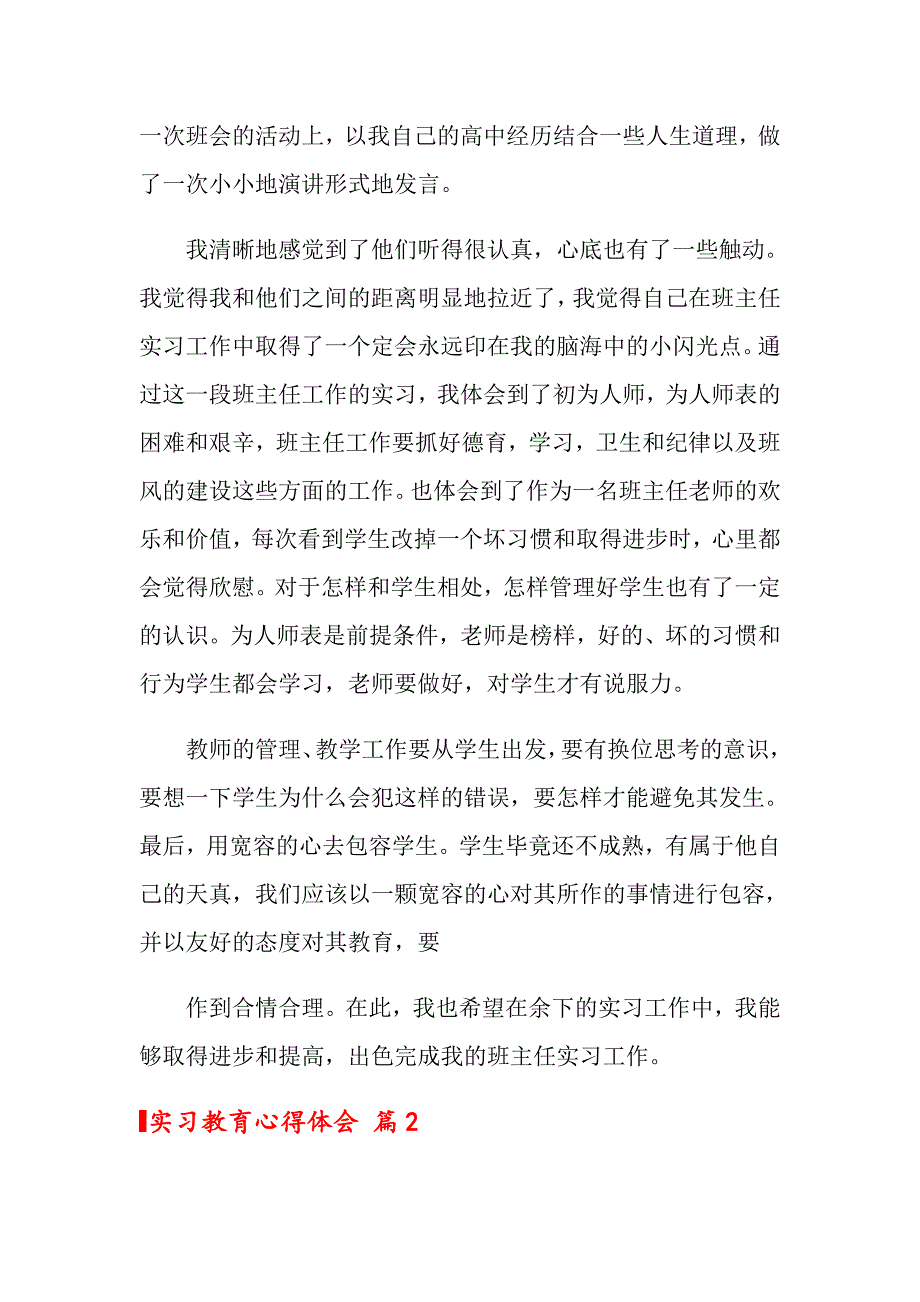 一次班会的活动上，以我自己的高中经历结合一些人生道理，做了一次小小地演讲形式地发言。

我清晰地感觉到了他们听得很认真，心底也有了一些触动。我觉得我和他们之间的距离明显地拉近了，我觉得自己在班主任实习工作中取得了一个定会永远印在我的脑海中的小闪光点。通过这一段班主任工作的实习，我体会到了初为人师，为人师表的困难和艰辛，班主任工作要抓好德育，学习，卫生和纪律以及班风的建设这些方面的工作。也体会到了作为一名班主任老师的欢乐和价值，每次看到学生改掉一个坏习惯和取得进步时，心里都会觉得欣慰。对于怎样和学生相处，怎样管理好学生也有了一定的认识。为人师表是前提条件，老师是榜样，好的、坏的习惯和行为学生都会学习，老师要做好，对学生才有说服力。

教师的管理、教学工作要从学生出发，要有换位思考的意识，要想一下学生为什么会犯这样的错误，要怎样才能避免其发生。最后，用宽容的心去包容学生。学生毕竟还不成熟，有属于他自己的天真，我们应该以一颗宽容的心对其所作的事情进行包容，并以友好的态度对其教育，要

作到合情合理。在此，我也希望在余下的实习工作中，我能够取得进步和提高，出色完成我的班主任实习工作。

实习教育心得体会 篇2